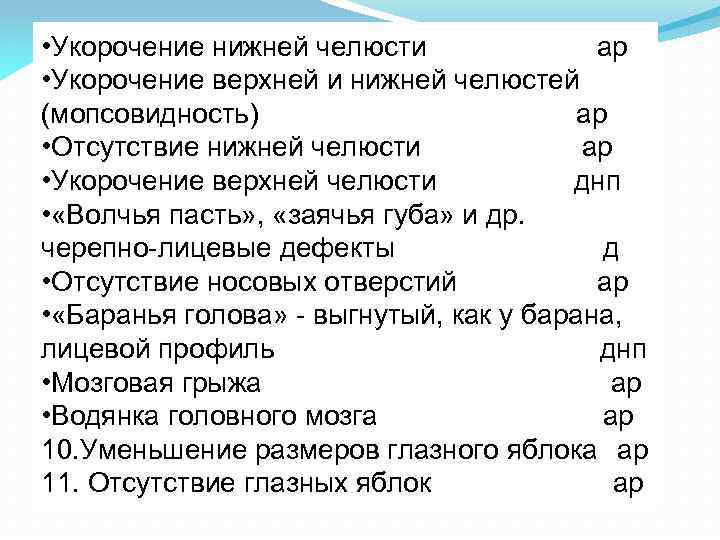 •Укорочение нижней челюсти ар
•Укорочение верхней и нижней челюстей (мопсовидность) ар
•Отсутствие нижней челюсти ар
•Укорочение верхней челюсти днп
•«Волчья пасть», «заячья губа» и др. черепно-лицевые дефекты д
•Отсутствие носовых отверстий ар
•«Баранья голова» - выгнутый, как у барана, лицевой профиль днп
•Мозговая грыжа ар
•Водянка головного мозга ар
10.Уменьшение размеров глазного яблока ар
11. Отсутствие глазных яблок ар